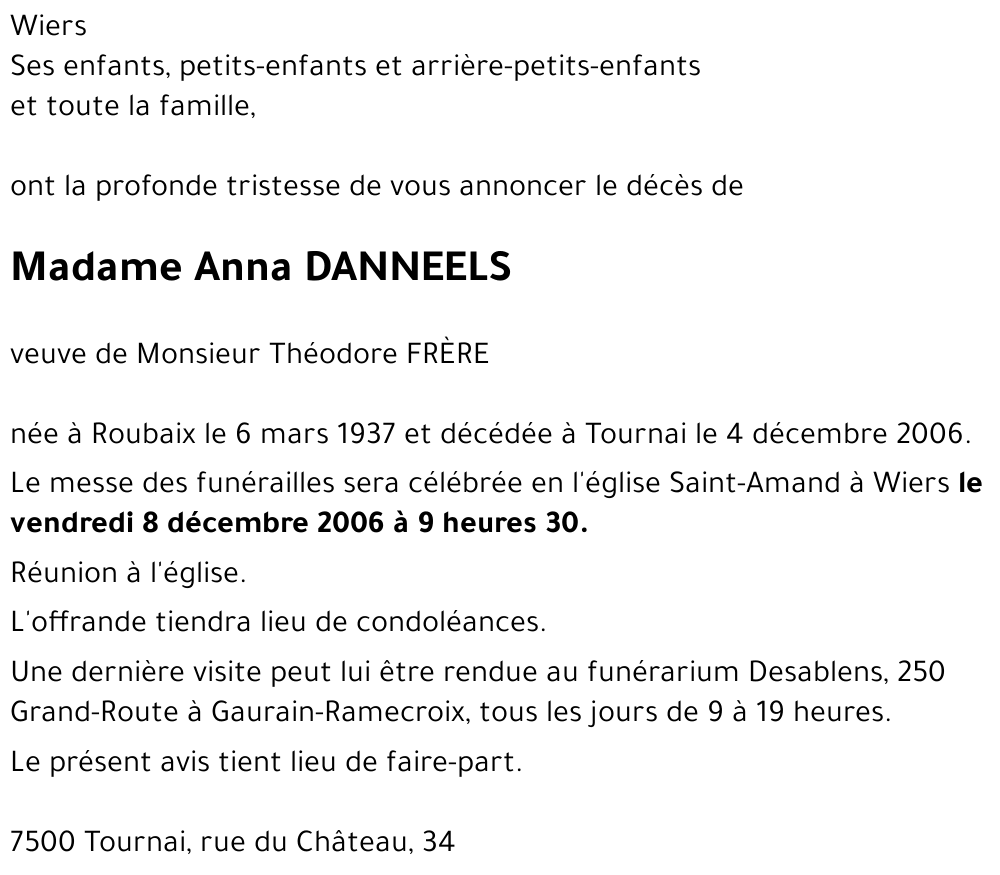 Wiers
Ses enfants, petits-enfants et arrière-petits-enfants
et toute la famille,

ont la profonde tristesse de vous annoncer le décès de

Madame Anna DANNEELS

veuve de Monsieur Théodore FRÈRE

née à Roubaix le 6 mars 1937 et décédée à Tournai le 4 décembre 2006.

Le messe des funérailles sera célébrée en l'église Saint-Amand à Wiers le vendredi 8 décembre 2006 à 9 heures 30.

Réunion à l'église.

L'offrande tiendra lieu de condoléances.

Une dernière visite peut lui être rendue au funérarium Desablens, 250 Grand-Route à Gaurain-Ramecroix, tous les jours de 9 à 19 heures.

Le présent avis tient lieu de faire-part.

7500 Tournai, rue du Château, 34